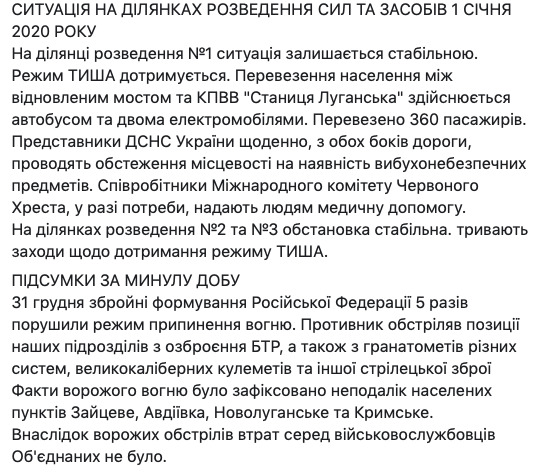 СИТУАЦІЯ НА ДІЛЯНКАХ РОЗВЕДЕННЯ СИЛ ТА ЗАСОБІВ 1 СІЧНЯ 2020 РОКУ
На ділянці розведення №1 ситуація залишається стабільною. Режим ТИША дотримується. Перевезення населення між відновленим мостом та КПВВ "Станиця Луганська" здійснюється автобусом та двома електромобілями. Перевезено 360 пасажирів. Представники ДСНС України щоденно, з обох боків дороги, проводять обстеження місцевості на наявність вибухонебезпечних предметів. Співробітники Міжнародного комітету Червоного Хреста, у разі потреби, надають людям медичну допомогу.
На ділянках розведення №2 та №3 обстановка стабільна. тривають заходи щодо дотримання режиму ТИША.

ПІДСУМКИ ЗА МИНУЛУ ДОБУ
31 грудня збройні формування Російської Федерації 5 разів порушили режим припинення вогню. Противник обстріляв позиції наших підрозділів з озброєння БТР, а також з гранатометів різних систем, великокаліберних кулеметів та іншої стрілецької зброї
Факти ворожого вогню було зафіксовано неподалік населених пунктів Зайцеве, Авдіївка, Новолуганське та Кримське.
Внаслідок ворожих обстрілів втрат серед військовослужбовців Об'єднаних не було.